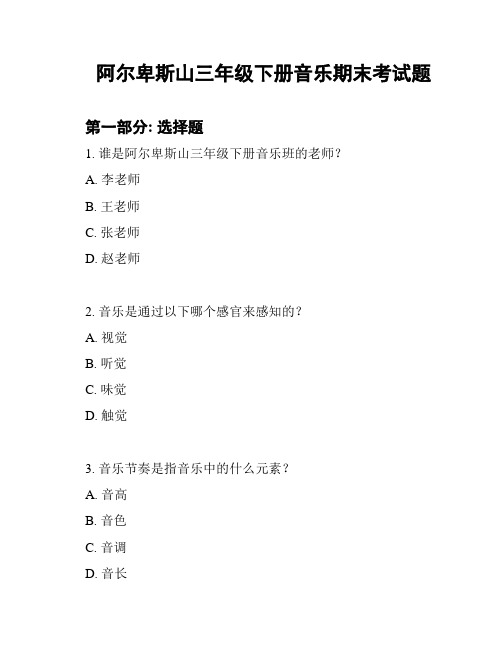 阿尔卑斯山三年级下册音乐期末考试题

第一部分: 选择题

1. 谁是阿尔卑斯山三年级下册音乐班的老师?

A. 李老师

B. 王老师

C. 张老师

D. 赵老师

2. 音乐是通过以下哪个感官来感知的?

A. 视觉

B. 听觉

C. 味觉

D. 触觉

3. 音乐节奏是指音乐中的什么元素?

A. 音高

B. 音色

C. 音调

D. 音长